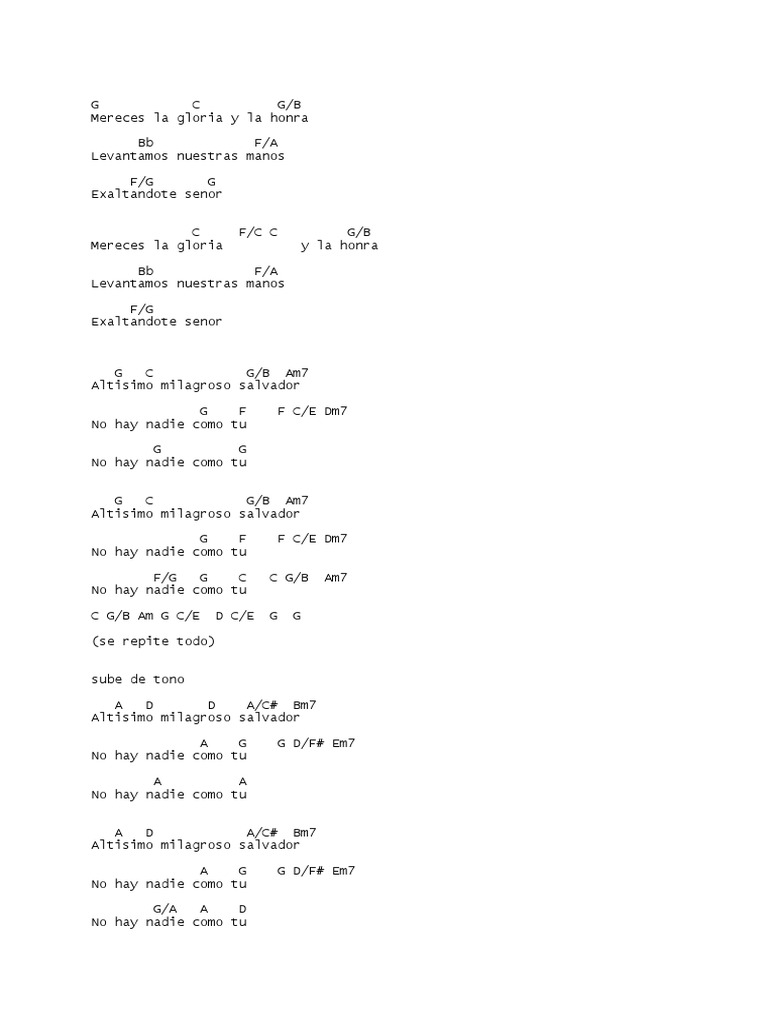 G            C           G/B
Mereces la gloria y la honra

      Bb               F/A
Levantamos nuestras manos

     F/G       G
Exaltandote senor

               C      F/C C          G/B
Mereces la gloria           y la honra

      Bb               F/A
Levantamos nuestras manos

     F/G
Exaltandote senor

   G    C             G/B   Am7
Altisimo milagroso salvador

                G     F     F C/E Dm7
No hay nadie como tu

         G           G
No hay nadie como tu

   G    C             G/B   Am7
Altisimo milagroso salvador

                G     F     F C/E Dm7
No hay nadie como tu

        F/G    G     C    C G/B   Am7
No hay nadie como tu

C G/B Am G C/E  D C/E  G  G

(se repite todo)

sube de tono

   A    D         D     A/C#   Bm7
Altisimo milagroso salvador

                A     G     G D/F# Em7
No hay nadie como tu

        A            A
No hay nadie como tu

   A    D             A/C#   Bm7
Altisimo milagroso salvador

                A     G     G D/F# Em7
No hay nadie como tu

        G/A    A     D
No hay nadie como tu